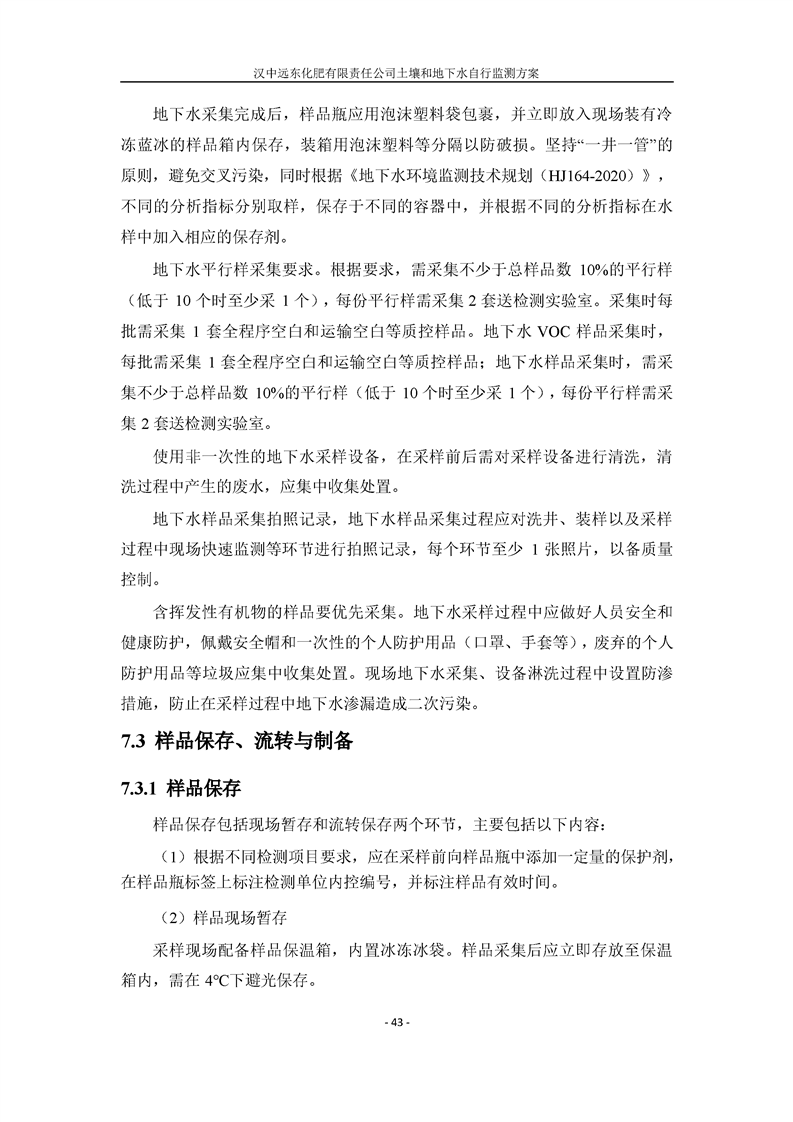 汉中远东化肥有限责任公司土壤和地下水自行监测方案

地下水采集完成后，样品瓶应用泡沫塑料袋包裹，并立即放入现场装有冷冻蓝冰的样品箱内保存，装箱用泡沫塑料等分隔以防破损。坚持“一井一管”的原则，避免交叉污染，同时根据《地下水环境监测技术规划（HJ164-2020）》，不同的分析指标分别取样，保存于不同的容器中，并根据不同的分析指标在水样中加入相应的保存剂。

地下水平行样采集要求。根据要求，需采集不少于总样品数 10%的平行样（低于 10 个时至少采 1 个），每份平行样需采集 2 套送检测实验室。采集时每批需采集 1 套全程序空白和运输空白等质控样品。地下水 VOC 样品采集时，每批需采集 1 套全程序空白和运输空白等质控样品；地下水样品采集时，需采集不少于总样品数 10%的平行样（低于 10 个时至少采 1 个），每份平行样需采集 2 套送检测实验室。

使用非一次性的地下水采样设备，在采样前后需对采样设备进行清洗，清洗过程中产生的废水，应集中收集处置。

地下水样品采集拍照记录，地下水样品采集过程应对洗井、装样以及采样过程中现场快速监测等环节进行拍照记录，每个环节至少 1 张照片，以备质量控制。

含挥发性有机物的样品要优先采集。地下水采样过程中应做好人员安全和健康防护，佩戴安全帽和一次性的个人防护用品（口罩、手套等），废弃的个人防护用品等垃圾应集中收集处置。现场地下水采集、设备淋洗过程中设置防渗措施，防止在采样过程中地下水渗漏造成二次污染。

7.3 样品保存、流转与制备

7.3.1 样品保存

样品保存包括现场暂存和流转保存两个环节，主要包括以下内容：

（1）根据不同检测项目要求，应在采样前向样品瓶中添加一定量的保护剂，在样品瓶标签上标注检测单位内控编号，并标注样品有效时间。

（2）样品现场暂存

采样现场配备样品保温箱，内置冰冻冰袋。样品采集后应立即存放至保温箱内，需在 4℃下避光保存。

- 43 -